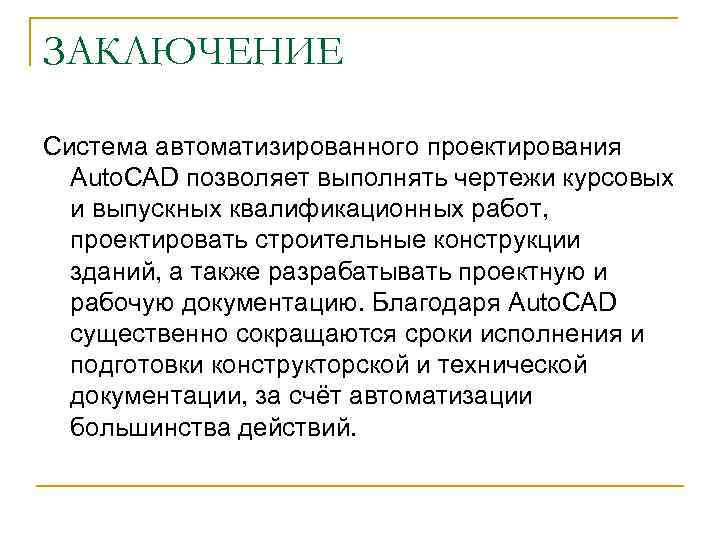 ЗАКЛЮЧЕНИЕ

Система автоматизированного проектирования AutoCAD позволяет выполнять чертежи курсовых и выпускных квалификационных работ, проектировать строительные конструкции зданий, а также разрабатывать проектную и рабочую документацию. Благодаря AutoCAD существенно сокращаются сроки исполнения и подготовки конструкторской и технической документации, за счёт автоматизации большинства действий.